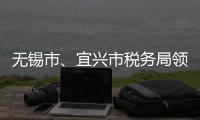 无锡市、宜兴市税务局领